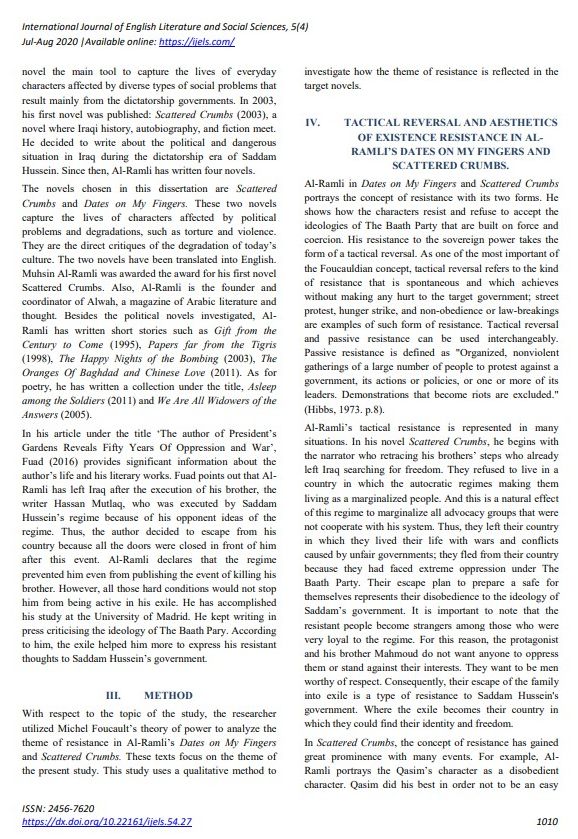 International Journal of English Literature and Social Sciences, 5(4)
Jul-Aug 2020 |Available online: https://ijels.com/

novel the main tool to capture the lives of everyday characters affected by diverse types of social problems that result mainly from the dictatorship governments. In 2003, his first novel was published: Scattered Crumbs (2003), a novel where Iraqi history, autobiography, and fiction meet. He decided to write about the political and dangerous situation in Iraq during the dictatorship era of Saddam Hussein. Since then, Al-Ramli has written four novels.

The novels chosen in this dissertation are Scattered Crumbs and Dates on My Fingers. These two novels capture the lives of characters affected by political problems and degradations, such as torture and violence. They are the direct critiques of the degradation of today's culture. The two novels have been translated into English. Muhsin Al-Ramli was awarded the award for his first novel Scattered Crumbs. Also, Al-Ramli is the founder and coordinator of Alwah, a magazine of Arabic literature and thought. Besides the political novels investigated, Al-Ramli has written short stories such as Gift from the Century to Come (1995), Papers far from the Tigris (1998), The Happy Nights of the Bombing (2003), The Oranges Of Baghdad and Chinese Love (2011). As for poetry, he has written a collection under the title, Asleep among the Soldiers (2011) and We Are All Widowers of the Answers (2005).

In his article under the title 'The author of President's Gardens Reveals Fifty Years Of Oppression and War', Fuad (2016) provides significant information about the author's life and his literary works. Fuad points out that Al-Ramli has left Iraq after the execution of his brother, the writer Hassan Mutlaq, who was executed by Saddam Hussein's regime because of his opponent ideas of the regime. Thus, the author decided to escape from his country because all the doors were closed in front of him after this event. Al-Ramli declares that the regime prevented him even from publishing the event of killing his brother. However, all those hard conditions would not stop him from being active in his exile. He has accomplished his study at the University of Madrid. He kept writing in press criticising the ideology of The Baath Pary. According to him, the exile helped him more to express his resistant thoughts to Saddam Hussein's government.

III. METHOD

With respect to the topic of the study, the researcher utilized Michel Foucault's theory of power to analyze the theme of resistance in Al-Ramli's Dates on My Fingers and Scattered Crumbs. These texts focus on the theme of the present study. This study uses a qualitative method to investigate how the theme of resistance is reflected in the target novels.

IV. TACTICAL REVERSAL AND AESTHETICS OF EXISTENCE RESISTANCE IN AL-RAMLI'S DATES ON MY FINGERS AND SCATTERED CRUMBS.

Al-Ramli in Dates on My Fingers and Scattered Crumbs portrays the concept of resistance with its two forms. He shows how the characters resist and refuse to accept the ideologies of The Baath Party that are built on force and coercion. His resistance to the sovereign power takes the form of a tactical reversal. As one of the most important of the Foucauldian concept, tactical reversal refers to the kind of resistance that is spontaneous and which achieves without making any hurt to the target government; street protest, hunger strike, and non-obedience or law-breakings are examples of such form of resistance. Tactical reversal and passive resistance can be used interchangeably. Passive resistance is defined as "Organized, nonviolent gatherings of a large number of people to protest against a government, its actions or policies, or one or more of its leaders. Demonstrations that become riots are excluded." (Hibbs, 1973. p.8).

Al-Ramli's tactical resistance is represented in many situations. In his novel Scattered Crumbs, he begins with the narrator who retracing his brothers' steps who already left Iraq searching for freedom. They refused to live in a country in which the autocratic regimes making them living as a marginalized people. And this is a natural effect of this regime to marginalize all advocacy groups that were not cooperate with his system. Thus, they left their country in which they lived their life with wars and conflicts caused by unfair governments; they fled from their country because they had faced extreme oppression under The Baath Party. Their escape plan to prepare a safe for themselves represents their disobedience to the ideology of Saddam's government. It is important to note that the resistant people become strangers among those who were very loyal to the regime. For this reason, the protagonist and his brother Mahmoud do not want anyone to oppress them or stand against their interests. They want to be men worthy of respect. Consequently, their escape of the family into exile is a type of resistance to Saddam Hussein's government. Where the exile becomes their country in which they could find their identity and freedom.

In Scattered Crumbs, the concept of resistance has gained great prominence with many events. For example, Al-Ramli portrays the Qasim's character as a disobedient character. Qasim did his best in order not to be an easy

ISSN: 2456-7620
https://dx.doi.org/10.22161/ijels.54.27
1010